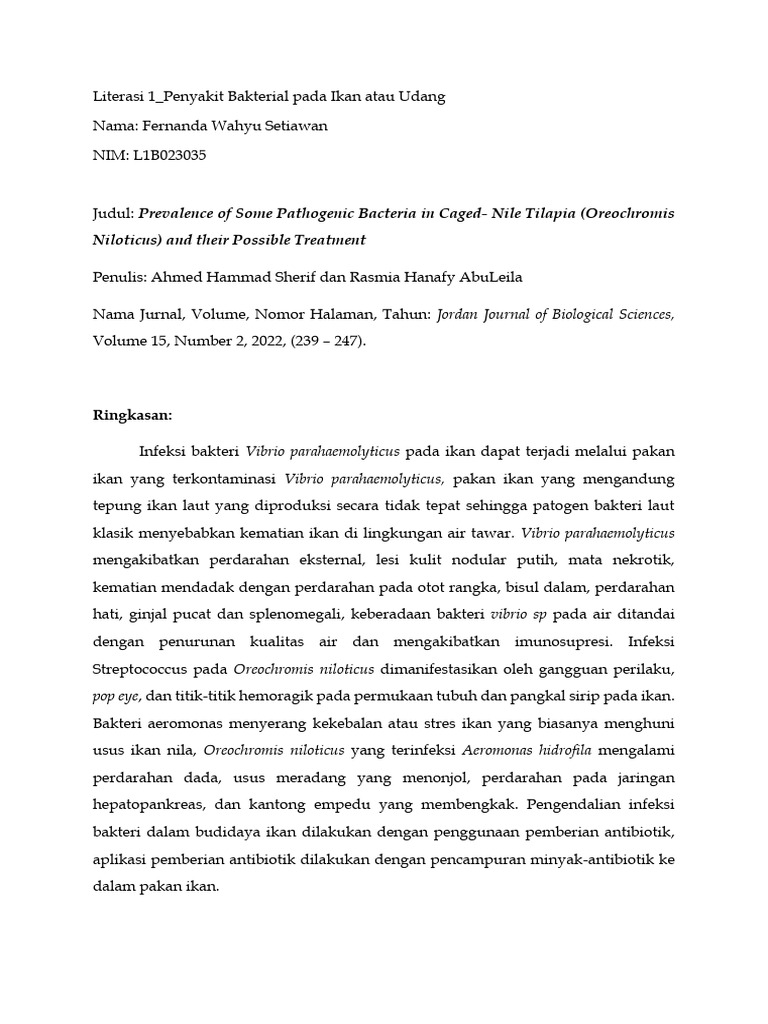 Literasi 1_Penyakit Bakterial pada Ikan atau Udang

Nama: Fernanda Wahyu Setiawan

NIM: L1B023035

Judul: Prevalence of Some Pathogenic Bacteria in Caged- Nile Tilapia (Oreochromis Niloticus) and their Possible Treatment

Penulis: Ahmed Hammad Sherif dan Rasmia Hanafy AbuLeila

Nama Jurnal, Volume, Nomor Halaman, Tahun: Jordan Journal of Biological Sciences, Volume 15, Number 2, 2022, (239 – 247).

Ringkasan:

Infeksi bakteri Vibrio parahaemolyticus pada ikan dapat terjadi melalui pakan ikan yang terkontaminasi Vibrio parahaemolyticus, pakan ikan yang mengandung tepung ikan laut yang diproduksi secara tidak tepat sehingga patogen bakteri laut klasik menyebabkan kematian ikan di lingkungan air tawar. Vibrio parahaemolyticus mengakibatkan perdarahan eksternal, lesi kulit nodular putih, mata nekrotik, kematian mendadak dengan perdarahan pada otot rangka, bisul dalam, perdarahan hati, ginjal pucat dan splenomegali, keberadaan bakteri vibrio sp pada air ditandai dengan penurunan kualitas air dan mengakibatkan imunosupresi. Infeksi Streptococcus pada Oreochromis niloticus dimanifestasikan oleh gangguan perilaku, pop eye, dan titik-titik hemoragik pada permukaan tubuh dan pangkal sirip pada ikan. Bakteri aeromonas menyerang kekebalan atau stres ikan yang biasanya menghuni usus ikan nila, Oreochromis niloticus yang terinfeksi Aeromonas hidrofila mengalami perdarahan dada, usus meradang yang menonjol, perdarahan pada jaringan hepatopankreas, dan kantong empedu yang membengkak. Pengendalian infeksi bakteri dalam budidaya ikan dilakukan dengan penggunaan pemberian antibiotik, aplikasi pemberian antibiotik dilakukan dengan pencampuran minyak-antibiotik ke dalam pakan ikan.